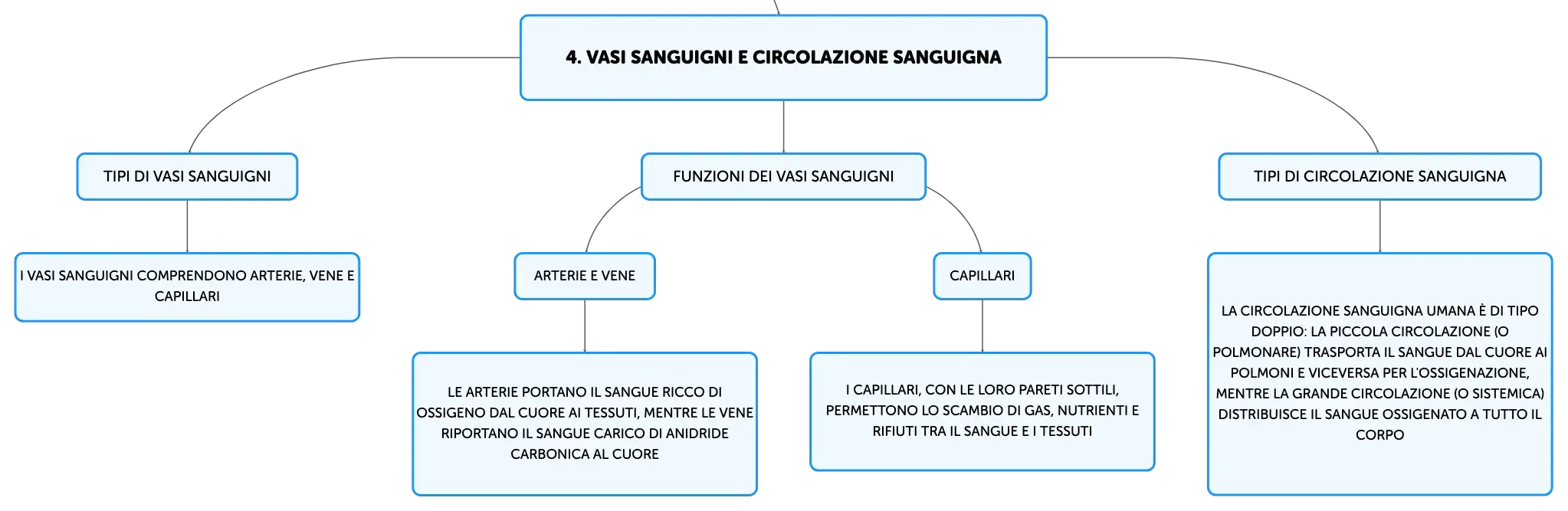 4. VASI SANGUIGNI E CIRCOLAZIONE SANGUIGNA

TIPI DI VASI SANGUIGNI

I VASI SANGUIGNI COMPRENDONO ARTERIE, VENE E CAPILLARI

FUNZIONI DEI VASI SANGUIGNI

ARTERIE E VENE

LE ARTERIE PORTANO IL SANGUE RICCO DI OSSIGENO DAL CUORE AI TESSUTI, MENTRE LE VENE RIPORTANO IL SANGUE CARICO DI ANIDRIDE CARBONICA AL CUORE

CAPILLARI

I CAPILLARI, CON LE LORO PARETI SOTTILI, PERMETTONO LO SCAMBIO DI GAS, NUTRIENTI E RIFIUTI TRA IL SANGUE E I TESSUTI

TIPI DI CIRCOLAZIONE SANGUIGNA

LA CIRCOLAZIONE SANGUIGNA UMANA È DI TIPO DOPPIO: LA PICCOLA CIRCOLAZIONE (O POLMONARE) TRASPORTA IL SANGUE DAL CUORE AI POLMONI E VICEVERSA PER L'OSSIGENAZIONE, MENTRE LA GRANDE CIRCOLAZIONE (O SISTEMICA) DISTRIBUISCE IL SANGUE OSSIGENATO A TUTTO IL CORPO